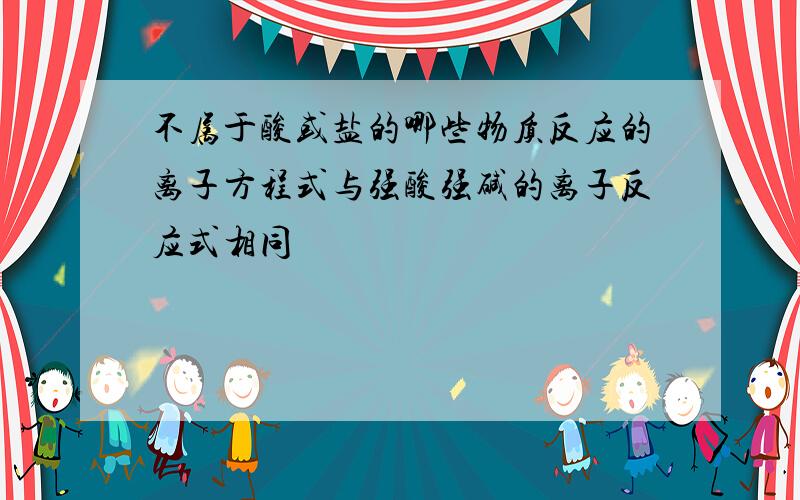 不属于酸或盐的哪些物质反应的离子方程式与强酸强碱的离子反应式相同